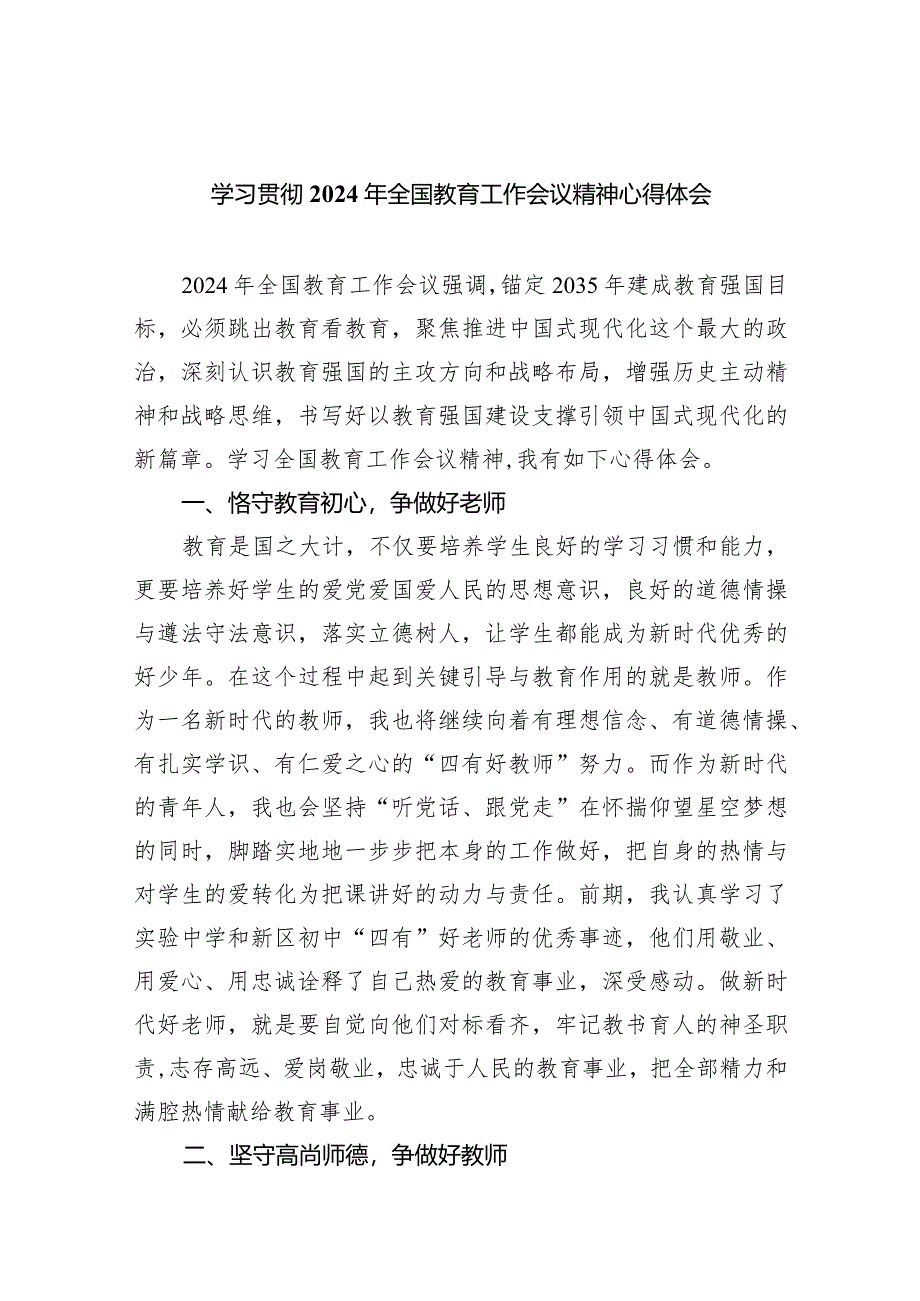 学习贯彻2024年全国教育工作会议精神心得体会

2024年全国教育工作会议强调，锚定2035年建成教育强国目标，必须跳出教育看教育，聚焦推进中国式现代化这个最大的政治，深刻认识教育强国的主攻方向和战略布局，增强历史主动精神和战略思维，书写好以教育强国建设支撑引领中国式现代化的新篇章。学习全国教育工作会议精神，我有如下心得体会。

一、恪守教育初心，争做好老师

教育是国之大计，不仅要培养学生良好的学习习惯和能力，更要培养好学生的爱党爱国爱人民的思想意识，良好的道德情操与遵法守法意识，落实立德树人，让学生都能成为新时代优秀的好少年。在这个过程中起到关键引导与教育作用的就是教师。作为一名新时代的教师，我也将继续向着有理想信念、有道德情操、有扎实学识、有仁爱之心的“四有好教师”努力。而作为新时代的青年人，我也会坚持“听党话、跟党走”在怀揣仰望星空梦想的同时，脚踏实地地一步步把本身的工作做好，把自身的热情与对学生的爱转化为把课讲好的动力与责任。前期，我认真学习了实验中学和新区初中“四有”好老师的优秀事迹，他们用敬业、用爱心、用忠诚诠释了自己热爱的教育事业，深受感动。做新时代好老师，就是要自觉向他们对标看齐，牢记教书育人的神圣职责，志存高远、爱岗敬业，忠诚于人民的教育事业，把全部精力和满腔热情献给教育事业。

二、坚守高尚师德，争做好教师